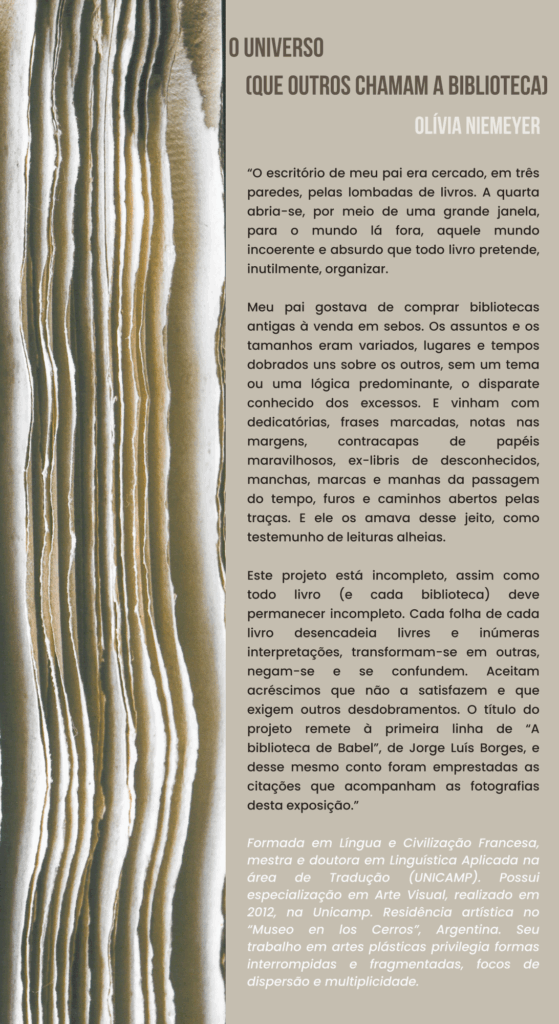 O UNIVERSO

(QUE OUTROS CHAMAM A BIBLIOTECA)

OLÍVIA NIEMEYER

"O escritório de meu pai era cercado, em três paredes, pelas lombadas de livros. A quarta abria-se, por meio de uma grande janela, para o mundo lá fora, aquele mundo incoerente e absurdo que todo livro pretende, inutilmente, organizar.

Meu pai gostava de comprar bibliotecas antigas à venda em sebos. Os assuntos e os tamanhos eram variados, lugares e tempos dobrados uns sobre os outros, sem um tema ou uma lógica predominante, o disparate conhecido dos excessos. E vinham com dedicatórias, frases marcadas, notas nas margens, contracapas de papéis maravilhosos, ex-libris de desconhecidos, manchas, marcas e manhas da passagem do tempo, furos e caminhos abertos pelas traças. E ele os amava desse jeito, como testemunho de leituras alheias.

Este projeto está incompleto, assim como todo livro (e cada biblioteca) deve permanecer incompleto. Cada folha de cada livro desencadeia livres e inúmeras interpretações, transformam-se em outras, negam-se e se confundem. Aceitam acréscimos que não a satisfazem e que exigem outros desdobramentos. O título do projeto remete à primeira linha de "A biblioteca de Babel", de Jorge Luís Borges, e desse mesmo conto foram emprestadas as citações que acompanham as fotografias desta exposição."

Formada em Língua e Civilização Francesa, mestra e doutora em Linguística Aplicada na área de Tradução (UNICAMP). Possui especialização em Arte Visual, realizado em 2012, na Unicamp. Residência artística no "Museo en los Cerros", Argentina. Seu trabalho em artes plásticas privilegia formas interrompidas e fragmentadas, focos de dispersão e multiplicidade.